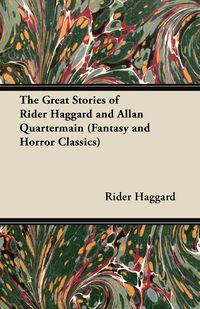 The Great Stories of Rider Haggard and Allan Quartermain (Fantasy and Horror Classics)

Rider Haggard